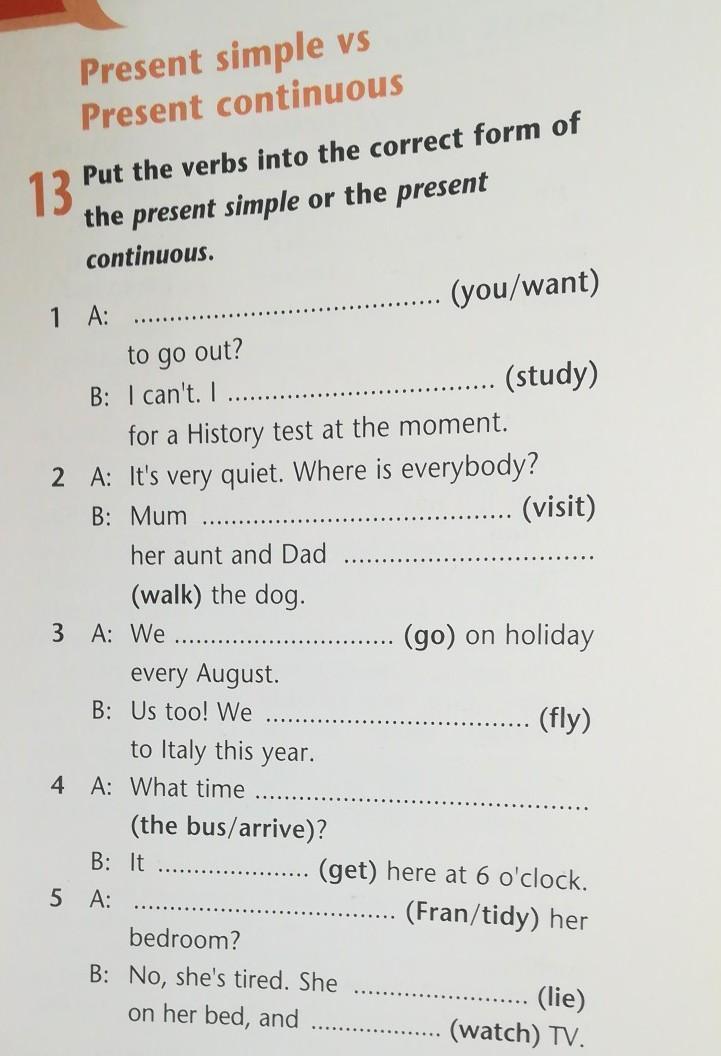 Present simple vs
Present continuous

13 Put the verbs into the correct form of the present simple or the present continuous.

1 A: ____ (you/want) to go out?
B: I can't. I ____ (study) for a History test at the moment.

2 A: It's very quiet. Where is everybody?
B: Mum ____ (visit) her aunt and Dad ____ (walk) the dog.

3 A: We ____ (go) on holiday every August.
B: Us too! We ____ (fly) to Italy this year.

4 A: What time ____ (the bus/arrive)?
B: It ____ (get) here at 6 o'clock.

5 A: ____ (Fran/tidy) her bedroom?
B: No, she's tired. She ____ (lie) on her bed, and ____ (watch) TV.